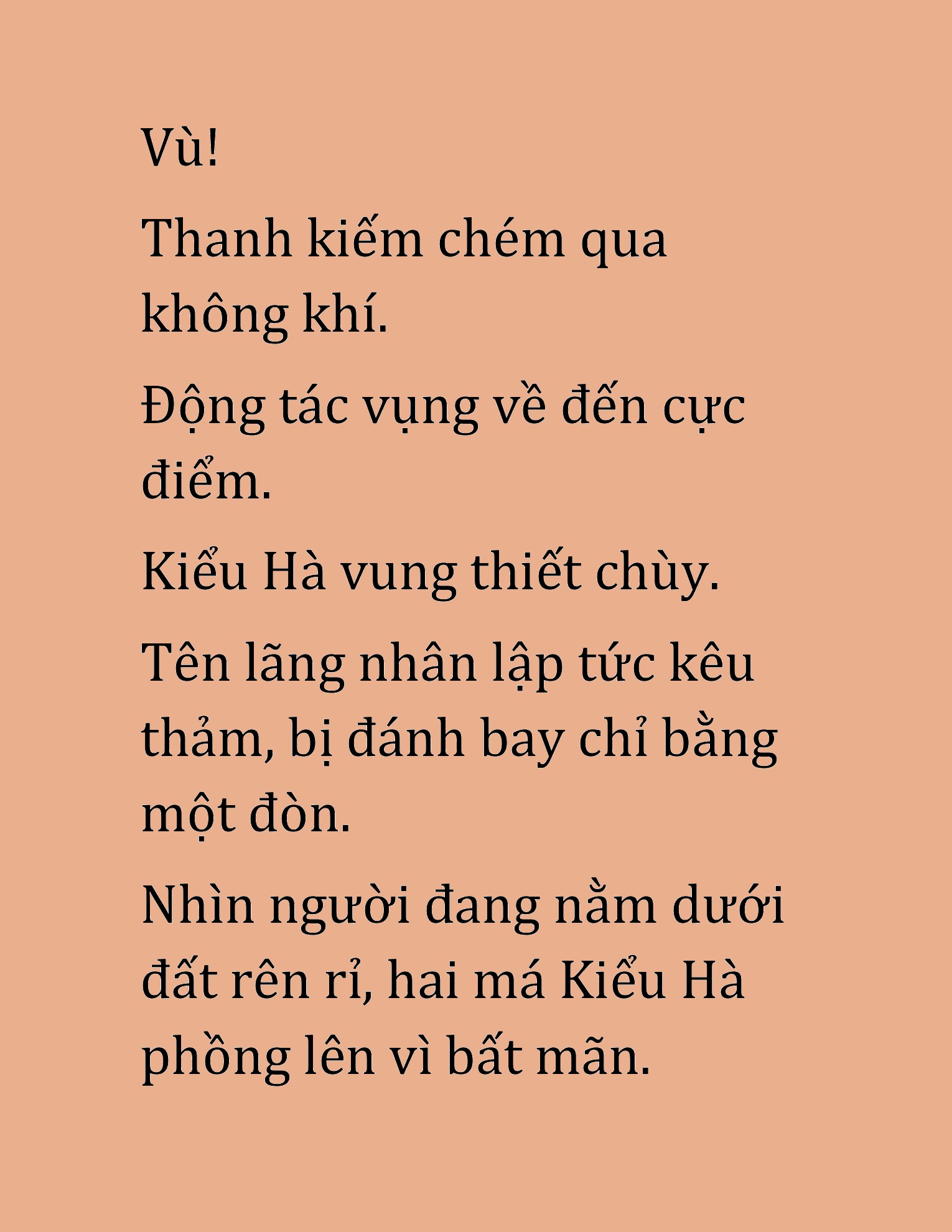 Vù!

Thanh kiếm chém qua không khí.

Động tác vụng về đến cực điểm.

Kiểu Hà vung thiết chùy.

Tên lãng nhân lập tức kêu thảm, bị đánh bay chỉ bằng một đòn.

Nhìn người đang nằm dưới đất rên rỉ, hai má Kiểu Hà phồng lên vì bất mãn.